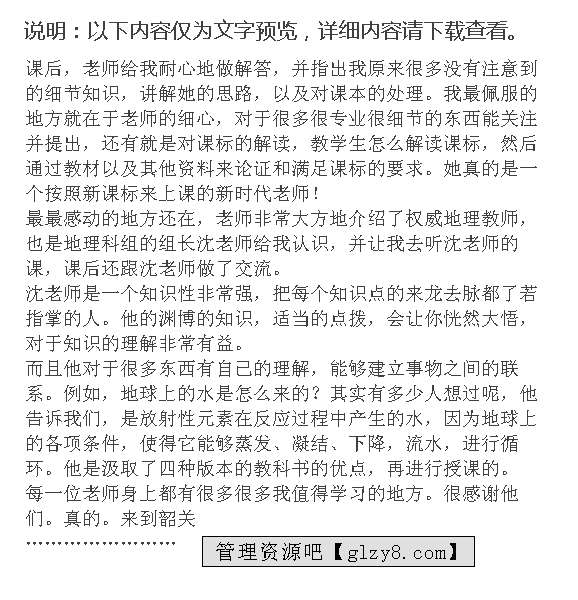 说明：以下内容仅为文字预览，详细内容请下载查看。

课后，老师给我耐心地做解答，并指出我原来很多没有注意到的细节知识，讲解她的思路，以及对课本的处理。我最佩服的地方就在于老师的细心，对于很多很专业很细节的东西能关注并提出，还有就是对课标的解读，教学生怎么解读课标，然后通过教材以及其他资料来论证和满足课标的要求。她真的是一个按照新课标来上课的新时代老师！
最最感动的地方还在，老师非常大方地介绍了权威地理教师，也是地理科组的组长沈老师给我认识，并让我去听沈老师的课，课后还跟沈老师做了交流。
沈老师是一个知识性非常强，把每个知识点的来龙去脉都了若指掌的人。他的渊博的知识，适当的点拨，会让你恍然大悟，对于知识的理解非常有益。
而且他对于很多东西有自己的理解，能够建立事物之间的联系。例如，地球上的水是怎么来的？其实有多少人想过呢，他告诉我们，是放射性元素在反应过程中产生的水，因为地球上的各项条件，使得它能够蒸发、凝结、下降，流水，进行循环。他是汲取了四种版本的教科书的优点，再进行授课的。
每一位老师身上都有很多很多我值得学习的地方。很感谢他们。真的。来到韶关
……………………

管理资源吧【glzy8.com】